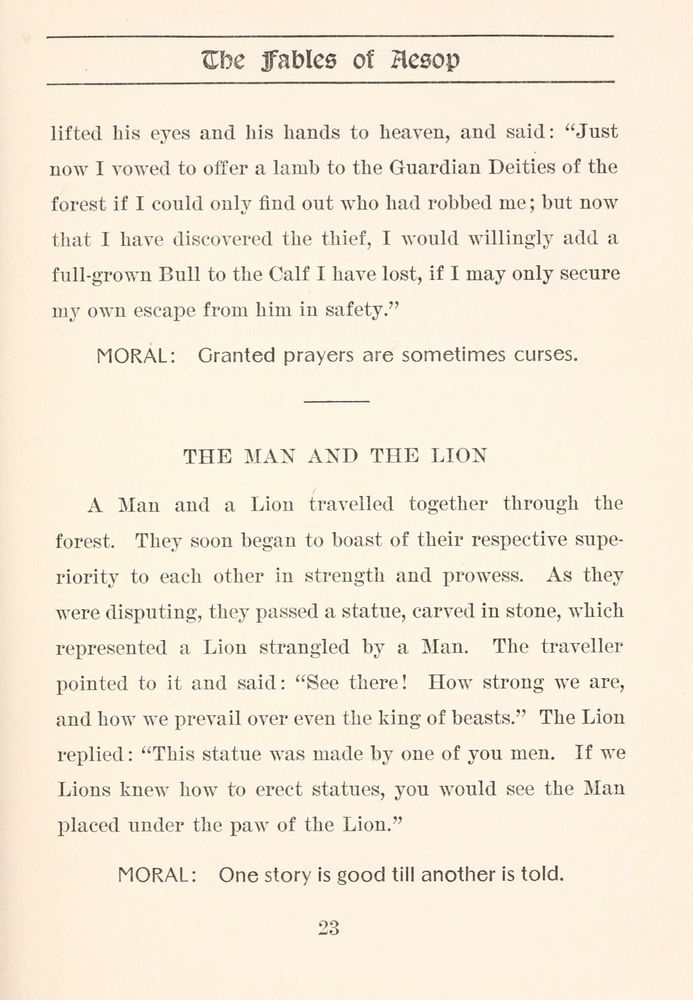 The Fables of Aesop

lifted his eyes and his hands to heaven, and said: "Just now I vowed to offer a lamb to the Guardian Deities of the forest if I could only find out who had robbed me; but now that I have discovered the thief, I would willingly add a full-grown Bull to the Calf I have lost, if I may only secure my own escape from him in safety."

MORAL: Granted prayers are sometimes curses.

THE MAN AND THE LION

A Man and a Lion travelled together through the forest. They soon began to boast of their respective superiority to each other in strength and prowess. As they were disputing, they passed a statue, carved in stone, which represented a Lion strangled by a Man. The traveller pointed to it and said: "See there! How strong we are, and how we prevail over even the king of beasts." The Lion replied: "This statue was made by one of you men. If we Lions knew how to erect statues, you would see the Man placed under the paw of the Lion."

MORAL: One story is good till another is told.

23